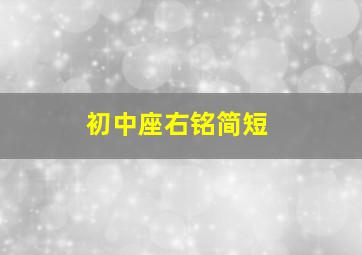 初中座右铭简短